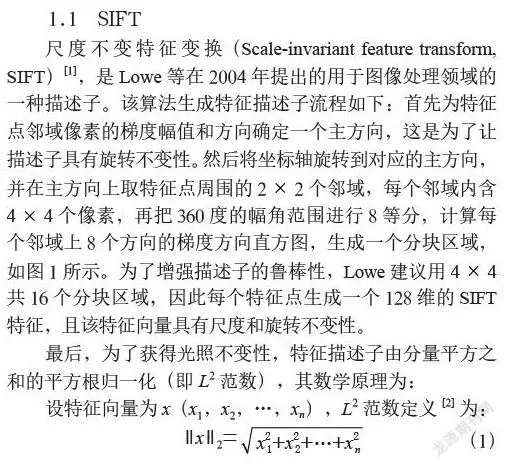 1.1 SIFT

尺度不变特征变换（Scale-invariant feature transform, SIFT）$^{[1]}$，是 Lowe 等在 2004 年提出的用于图像处理领域的一种描述子。该算法生成特征描述子流程如下：首先为特征点邻域像素的梯度幅值和方向确定一个主方向，这是为了让描述子具有旋转不变性。然后将坐标轴旋转到对应的主方向，并在主方向上取特征点周围的 2 × 2 个邻域，每个邻域内含 4 × 4 个像素，再把 360 度的幅角范围进行 8 等分，计算每个邻域上 8 个方向的梯度方向直方图，生成一个分块区域，如图 1 所示。为了增强描述子的鲁棒性，Lowe 建议用 4 × 4 共 16 个分块区域，因此每个特征点生成一个 128 维的 SIFT 特征，且该特征向量具有尺度和旋转不变性。

最后，为了获得光照不变性，特征描述子由分量平方之和的平方根归一化（即 $L^2$ 范数），其数学原理为：

设特征向量为 $x$（$x_1$，$x_2$，…，$x_n$），$L^2$ 范数定义 $^{[2]}$ 为：

$\|x\|_2=\sqrt{x_1^2+x_2^2+\cdots+x_n^2}$ (1)

龙源期刊网